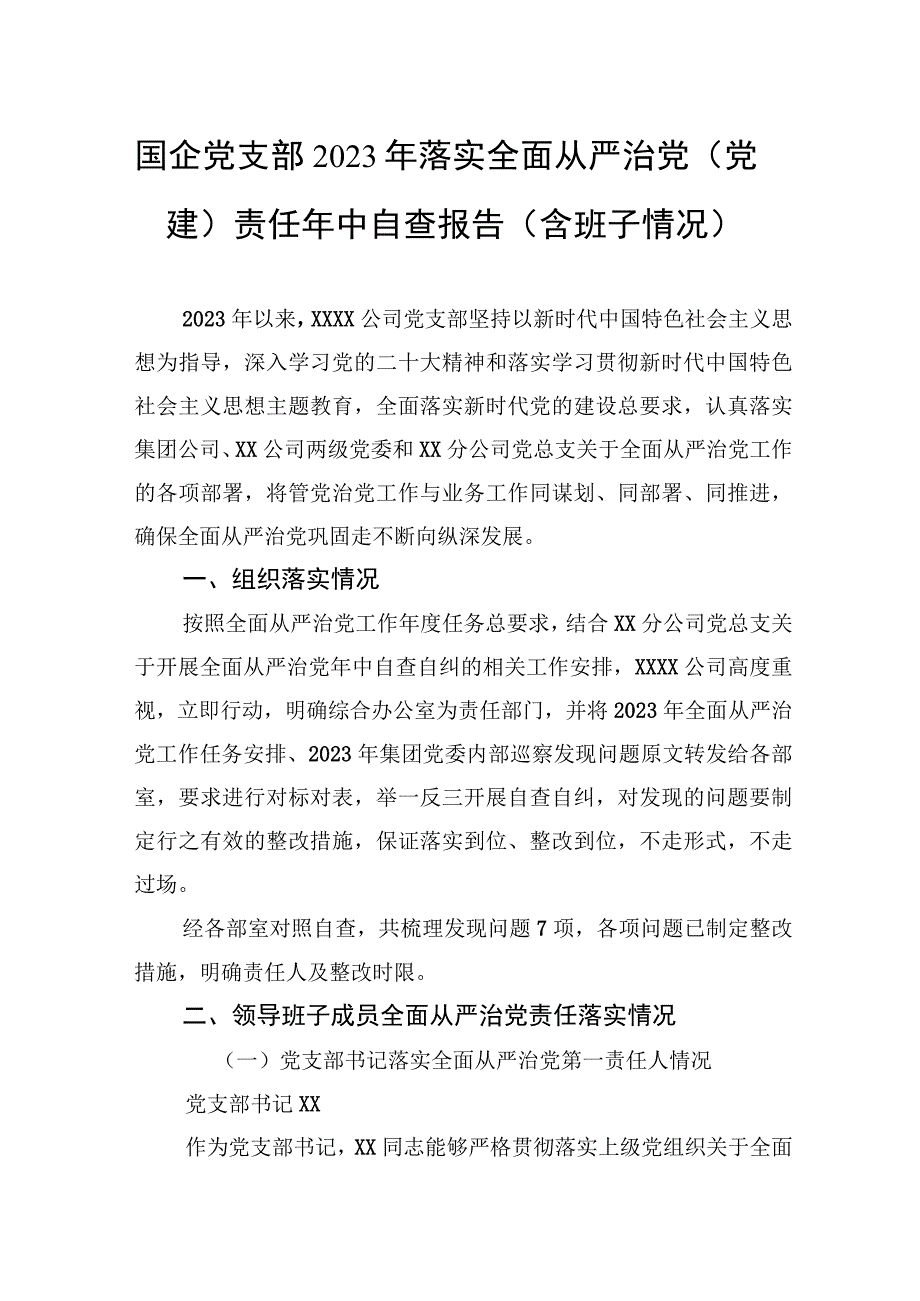 国企党支部2023年落实全面从严治党（党建）责任年中自查报告（含班子情况）

2023年以来，XXXX公司党支部坚持以新时代中国特色社会主义思想为指导，深入学习党的二十大精神和落实学习贯彻新时代中国特色社会主义思想主题教育，全面落实新时代党的建设总要求，认真落实集团公司、XX公司两级党委和XX分公司党总支关于全面从严治党工作的各项部署，将管党治党工作与业务工作同谋划、同部署、同推进，确保全面从严治党巩固走不断向纵深发展。

一、组织落实情况

按照全面从严治党工作年度任务总要求，结合XX分公司党总支关于开展全面从严治党年中自查自纠的相关工作安排，XXXX公司高度重视，立即行动，明确综合办公室为责任部门，并将2023年全面从严治党工作任务安排、2023年集团党委内部巡察发现问题原文转发给各部室，要求进行对标对表，举一反三开展自查自纠，对发现的问题要制定行之有效的整改措施，保证落实到位、整改到位，不走形式，不走过场。

经各部室对照自查，共梳理发现问题7项，各项问题已制定整改措施，明确责任人及整改时限。

二、领导班子成员全面从严治党责任落实情况

（一）党支部书记落实全面从严治党第一责任人情况

党支部书记XX

作为党支部书记，XX同志能够严格贯彻落实上级党组织关于全面